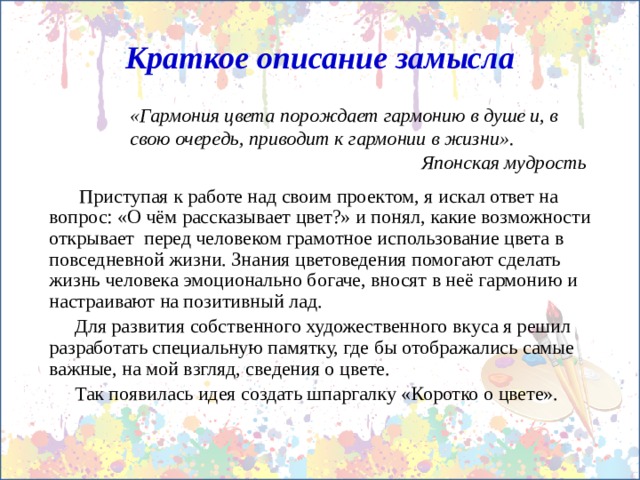 Краткое описание замысла

«Гармония цвета порождает гармонию в душе и, в свою очередь, приводит к гармонии в жизни».

Японская мудрость

Приступая к работе над своим проектом, я искал ответ на вопрос: «О чём рассказывает цвет?» и понял, какие возможности открывает перед человеком грамотное использование цвета в повседневной жизни. Знания цветоведения помогают сделать жизнь человека эмоционально богаче, вносят в неё гармонию и настраивают на позитивный лад.

Для развития собственного художественного вкуса я решил разработать специальную памятку, где бы отображались самые важные, на мой взгляд, сведения о цвете.

Так появилась идея создать шпаргалку «Коротко о цвете».